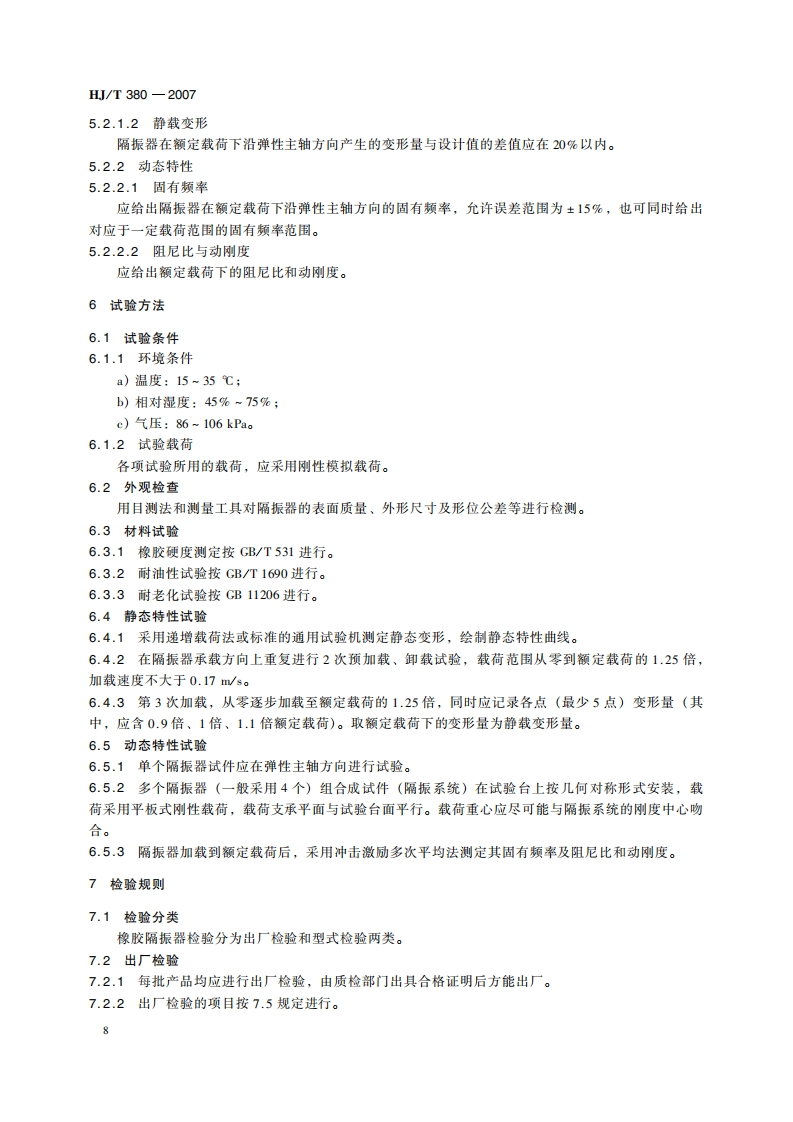 HJ/T 380 — 2007

5.2.1.2 静载变形

隔振器在额定载荷下沿弹性主轴方向产生的变形量与设计值的差值应在 20% 以内。

5.2.2 动态特性

5.2.2.1 固有频率

应给出隔振器在额定载荷下沿弹性主轴方向的固有频率，允许误差范围为 ±15%，也可同时给出对应于一定载荷范围的固有频率范围。

5.2.2.2 阻尼比与动刚度

应给出额定载荷下的阻尼比和动刚度。

6 试验方法

6.1 试验条件

6.1.1 环境条件

a) 温度：15 ~ 35 ℃；

b) 相对湿度：45% ~ 75%；

c) 气压：86 ~ 106 kPa。

6.1.2 试验载荷

各项试验所用的载荷，应采用刚性模拟载荷。

6.2 外观检查

用目测法和测量工具对隔振器的表面质量、外形尺寸及形位公差等进行检测。

6.3 材料试验

6.3.1 橡胶硬度测定按 GB/T 531 进行。

6.3.2 耐油性试验按 GB/T 1690 进行。

6.3.3 耐老化试验按 GB 11206 进行。

6.4 静态特性试验

6.4.1 采用递增载荷法或标准的通用试验机测定静态变形，绘制静态特性曲线。

6.4.2 在隔振器承载方向上重复进行 2 次预加载、卸载试验，载荷范围从零到额定载荷的 1.25 倍，加载速度不大于 0.17 m/s。

6.4.3 第 3 次加载，从零逐步加载至额定载荷的 1.25 倍，同时应记录各点（最少 5 点）变形量（其中，应含 0.9 倍、1 倍、1.1 倍额定载荷）。取额定载荷下的变形量为静载变形量。

6.5 动态特性试验

6.5.1 单个隔振器试件应在弹性主轴方向进行试验。

6.5.2 多个隔振器（一般采用 4 个）组合成试件（隔振系统）在试验台上按几何对称形式安装，载荷采用平板式刚性载荷，载荷支承平面与试验台面平行。载荷重心应尽可能与隔振系统的刚度中心吻合。

6.5.3 隔振器加载到额定载荷后，采用冲击激励多次平均法测定其固有频率及阻尼比和动刚度。

7 检验规则

7.1 检验分类

橡胶隔振器检验分为出厂检验和型式检验两类。

7.2 出厂检验

7.2.1 每批产品均应进行出厂检验，由质检部门出具合格证明后方能出厂。

7.2.2 出厂检验的项目按 7.5 规定进行。

8